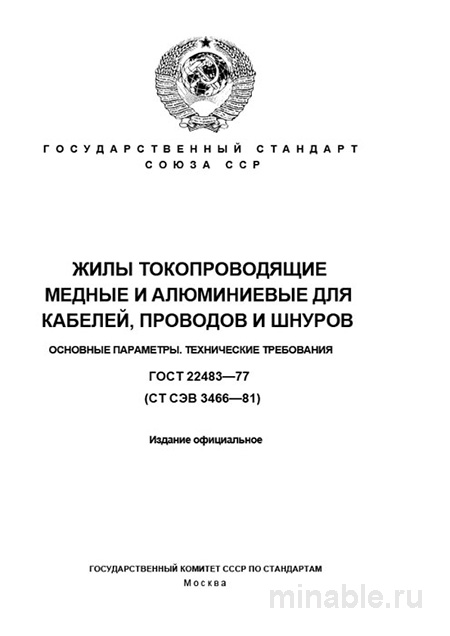 ГОСУДАРСТВЕННЫЙ СТАНДАРТ
СОЮЗА ССР

ЖИЛЫ ТОКОПРОВОДЯЩИЕ МЕДНЫЕ И АЛЮМИНИЕВЫЕ ДЛЯ КАБЕЛЕЙ, ПРОВОДОВ И ШНУРОВ

ОСНОВНЫЕ ПАРАМЕТРЫ. ТЕХНИЧЕСКИЕ ТРЕБОВАНИЯ

ГОСТ 22483—77
(СТ СЭВ 3466—81)

Издание официальное

ГОСУДАРСТВЕННЫЙ КОМИТЕТ СССР ПО СТАНДАРТАМ
Москва

minable.ru